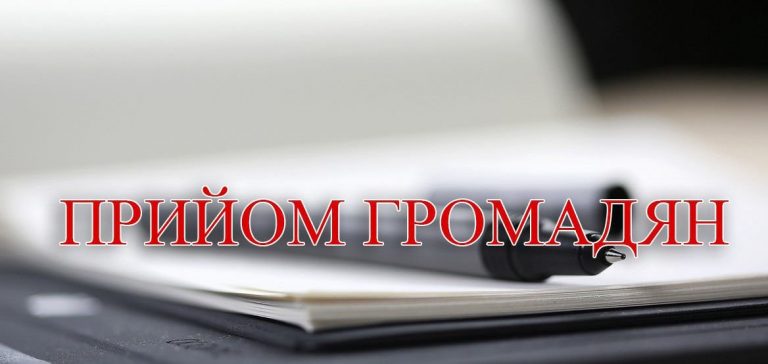 ПРИЙОМ ГРОМАДЯН